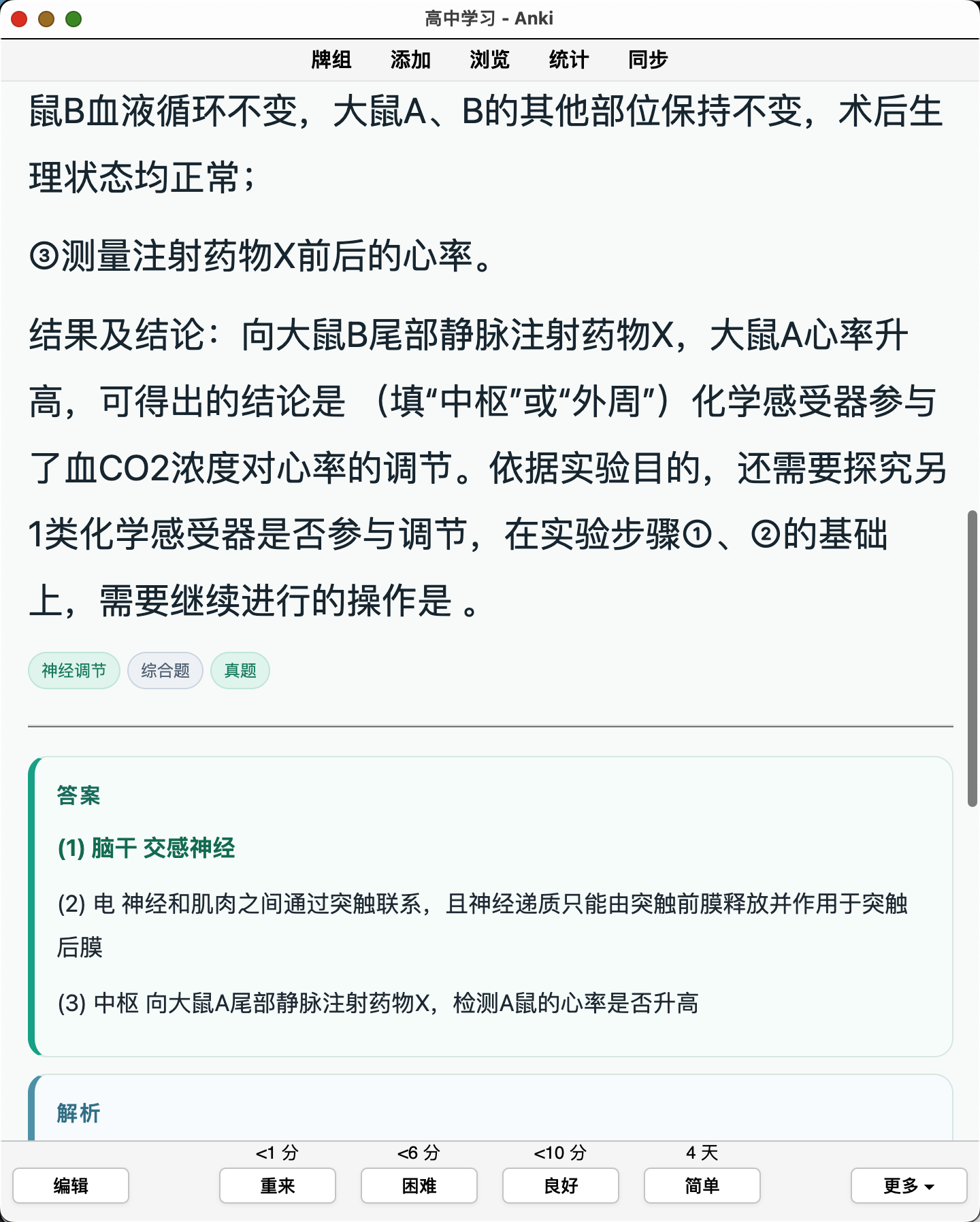 高中学习 - Anki

牌组 添加 浏览 统计 同步

鼠B血液循环不变，大鼠A、B的其他部位保持不变，术后生理状态均正常；

③测量注射药物X前后的心率。

结果及结论：向大鼠B尾部静脉注射药物X，大鼠A心率升高，可得出的结论是 （填“中枢”或“外周”）化学感受器参与了血CO2浓度对心率的调节。依据实验目的，还需要探究另1类化学感受器是否参与调节，在实验步骤①、②的基础上，需要继续进行的操作是 。

神经调节 综合题 真题

答案

(1) 脑干 交感神经

(2) 电 神经和肌肉之间通过突触联系，且神经递质只能由突触前膜释放并作用于突触后膜

(3) 中枢 向大鼠A尾部静脉注射药物X，检测A鼠的心率是否升高

解析

<1 分 <6 分 <10 分 4 天

编辑 重来 困难 良好 简单 更多